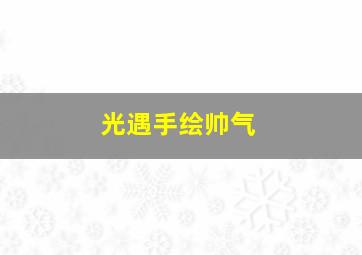 光遇手绘帅气